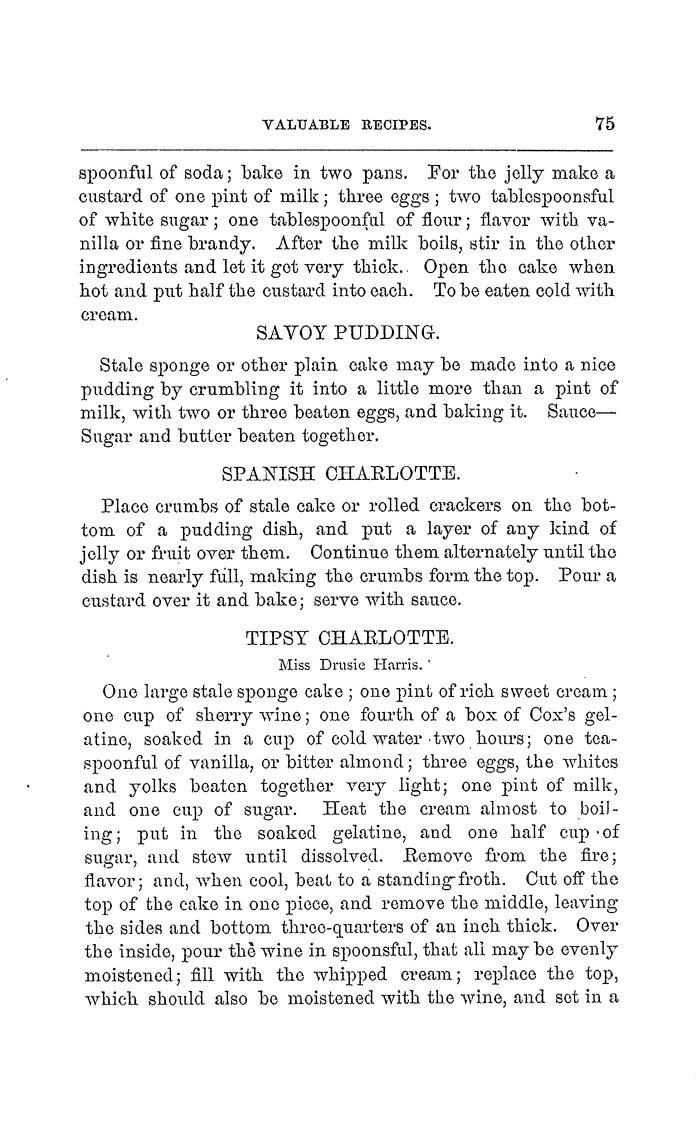 VALUABLE RECIPES. 75

spoonful of soda; bake in two pans. For the jelly make a custard of one pint of milk; three eggs; two tablespoonsful of white sugar; one tablespoonful of flour; flavor with vanilla or fine brandy. After the milk boils, stir in the other ingredients and let it get very thick. Open the cake when hot and put half the custard into each. To be eaten cold with cream.

SAVOY PUDDING.

Stale sponge or other plain cake may be made into a nice pudding by crumbling it into a little more than a pint of milk, with two or three beaten eggs, and baking it. Sauce—Sugar and butter beaten together.

SPANISH CHARLOTTE.

Place crumbs of stale cake or rolled crackers on the bottom of a pudding dish, and put a layer of any kind of jelly or fruit over them. Continue them alternately until the dish is nearly full, making the crumbs form the top. Pour a custard over it and bake; serve with sauce.

TIPSY CHARLOTTE.

Miss Drusie Harris.

One large stale sponge cake; one pint of rich sweet cream; one cup of sherry wine; one fourth of a box of Cox's gelatine, soaked in a cup of cold water two hours; one teaspoonful of vanilla, or bitter almond; three eggs, the whites and yolks beaten together very light; one pint of milk, and one cup of sugar. Heat the cream almost to boiling; put in the soaked gelatine, and one half cup of sugar, and stew until dissolved. Remove from the fire; flavor; and, when cool, beat to a standing froth. Cut off the top of the cake in one piece, and remove the middle, leaving the sides and bottom three-quarters of an inch thick. Over the inside, pour the wine in spoonsful, that all may be evenly moistened; fill with the whipped cream; replace the top, which should also be moistened with the wine, and set in a